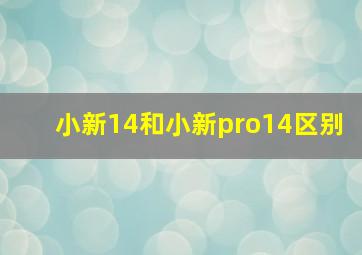 小新14和小新pro14区别